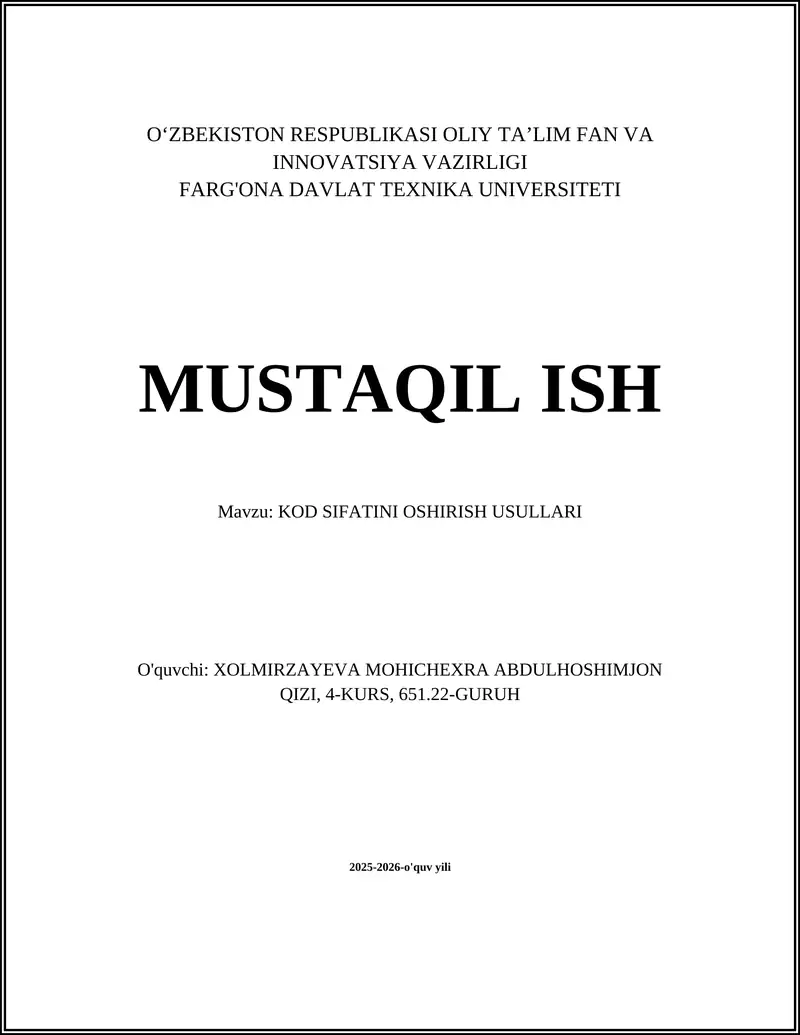 O‘ZBEKISTON RESPUBLIKASI OLIY TA’LIM FAN VA INNOVATSIYA VAZIRLIGI
FARG'ONA DAVLAT TEXNIKA UNIVERSITETI

MUSTAQIL ISH

Mavzu: KOD SIFATINI OSHIRISH USULLARI

O'quvchi: XOLMIRZAYEVA MOHICHEXRA ABDULHOSHIMJON QIZI, 4-KURS, 651.22-GURUH

2025-2026-o'quv yili